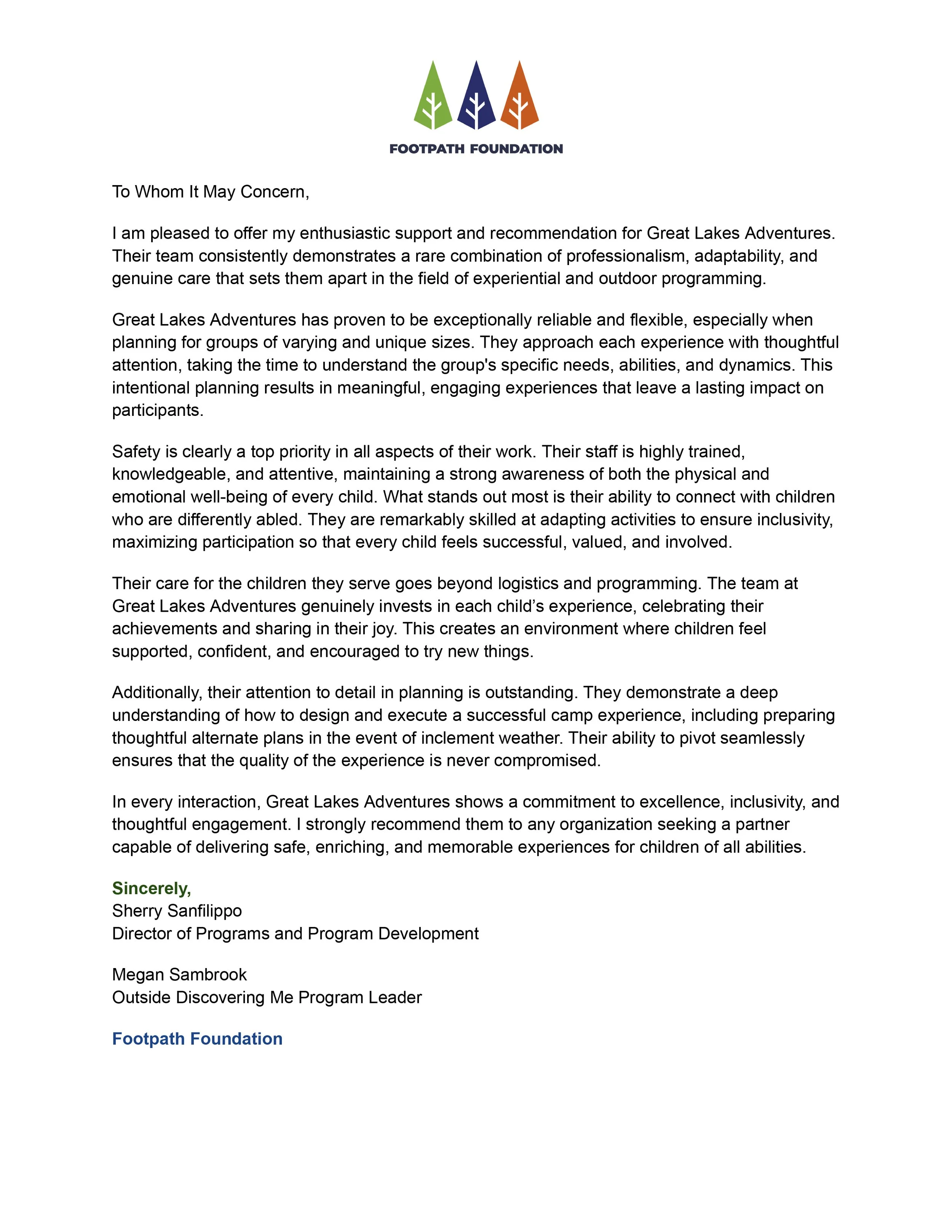 FOOTPATH FOUNDATION

To Whom It May Concern,

I am pleased to offer my enthusiastic support and recommendation for Great Lakes Adventures. Their team consistently demonstrates a rare combination of professionalism, adaptability, and genuine care that sets them apart in the field of experiential and outdoor programming.

Great Lakes Adventures has proven to be exceptionally reliable and flexible, especially when planning for groups of varying and unique sizes. They approach each experience with thoughtful attention, taking the time to understand the group's specific needs, abilities, and dynamics. This intentional planning results in meaningful, engaging experiences that leave a lasting impact on participants.

Safety is clearly a top priority in all aspects of their work. Their staff is highly trained, knowledgeable, and attentive, maintaining a strong awareness of both the physical and emotional well-being of every child. What stands out most is their ability to connect with children who are differently abled. They are remarkably skilled at adapting activities to ensure inclusivity, maximizing participation so that every child feels successful, valued, and involved.

Their care for the children they serve goes beyond logistics and programming. The team at Great Lakes Adventures genuinely invests in each child’s experience, celebrating their achievements and sharing in their joy. This creates an environment where children feel supported, confident, and encouraged to try new things.

Additionally, their attention to detail in planning is outstanding. They demonstrate a deep understanding of how to design and execute a successful camp experience, including preparing thoughtful alternate plans in the event of inclement weather. Their ability to pivot seamlessly ensures that the quality of the experience is never compromised.

In every interaction, Great Lakes Adventures shows a commitment to excellence, inclusivity, and thoughtful engagement. I strongly recommend them to any organization seeking a partner capable of delivering safe, enriching, and memorable experiences for children of all abilities.

Sincerely,
Sherry Sanfilippo
Director of Programs and Program Development

Megan Sambrook
Outside Discovering Me Program Leader

Footpath Foundation